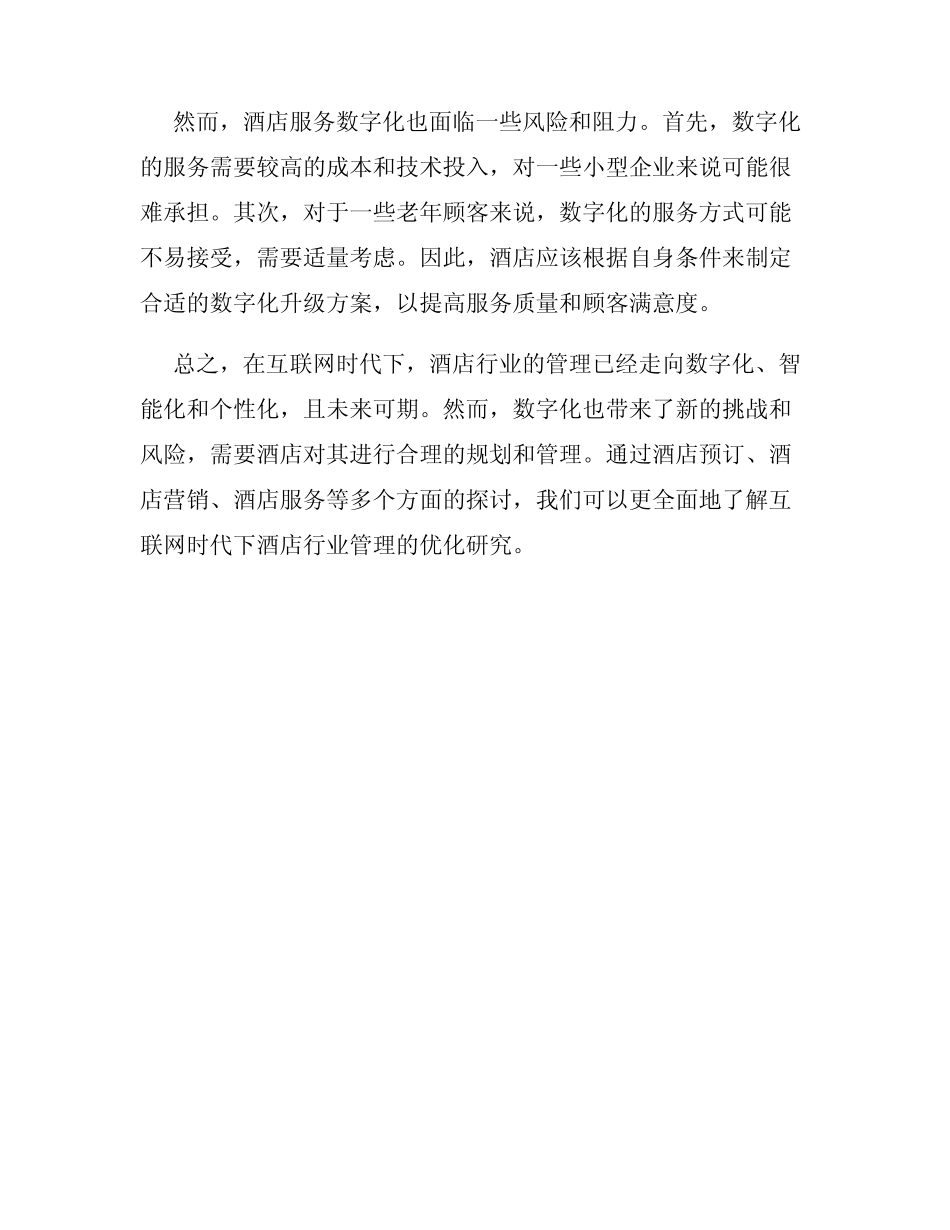 然而，酒店服务数字化也面临一些风险和阻力。首先，数字化的服务需要较高的成本和技术投入，对一些小型企业来说可能很难承担。其次，对于一些老年顾客来说，数字化的服务方式可能不易接受，需要适量考虑。因此，酒店应该根据自身条件来制定合适的数字化升级方案，以提高服务质量和顾客满意度。

总之，在互联网时代下，酒店行业的管理已经走向数字化、智能化和个性化，且未来可期。然而，数字化也带来了新的挑战和风险，需要酒店对其进行合理的规划和管理。通过酒店预订、酒店营销、酒店服务等多个方面的探讨，我们可以更全面地了解互联网时代下酒店行业管理的优化研究。